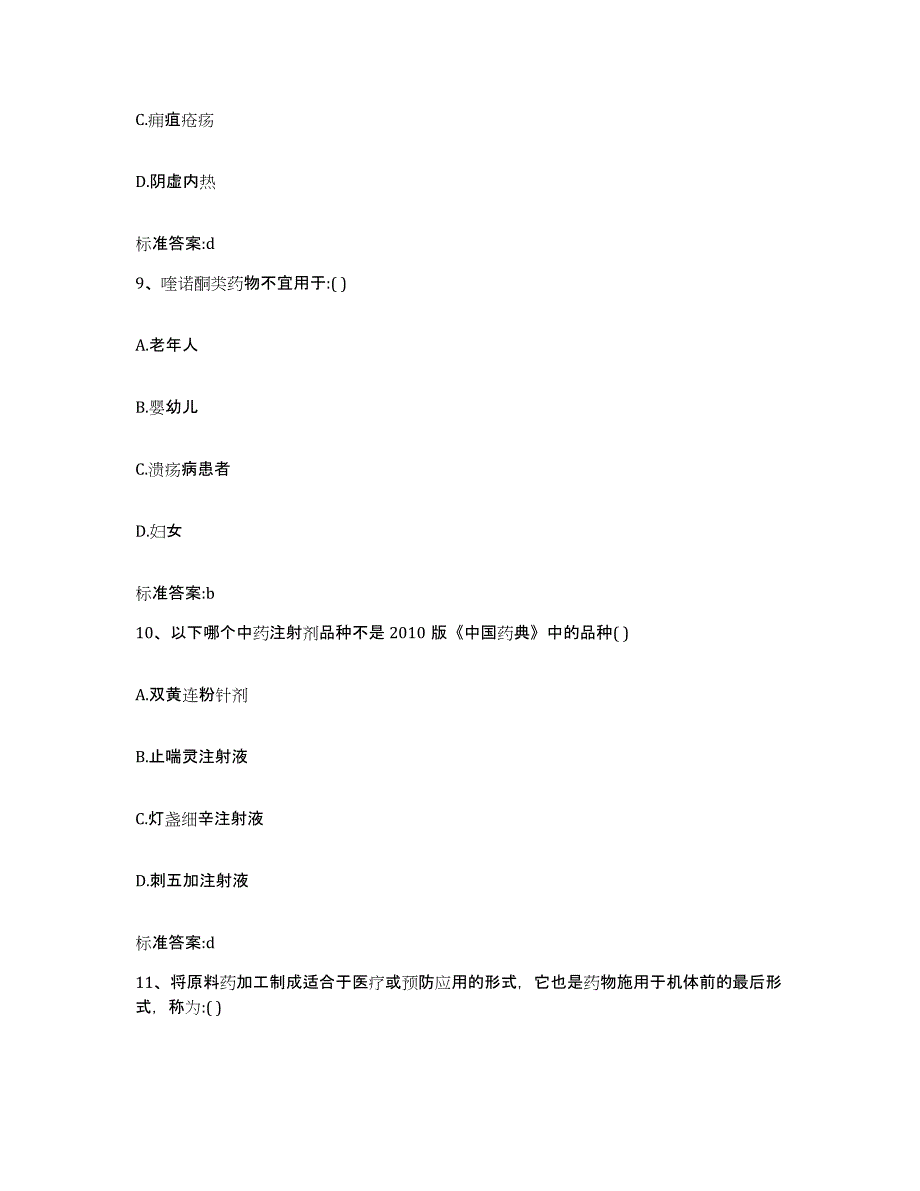 C.痈疽疮疡

D.阴虚内热

标准答案:d

9、喹诺酮类药物不宜用于:( )

A.老年人

B.婴幼儿

C.溃疡病患者

D.妇女

标准答案:b

10、以下哪个中药注射剂品种不是 2010 版《中国药典》中的品种( )

A.双黄连粉针剂

B.止喘灵注射液

C.灯盏细辛注射液

D.刺五加注射液

标准答案:d

11、将原料药加工制成适合于医疗或预防应用的形式，它也是药物施用于机体前的最后形式，称为:( )